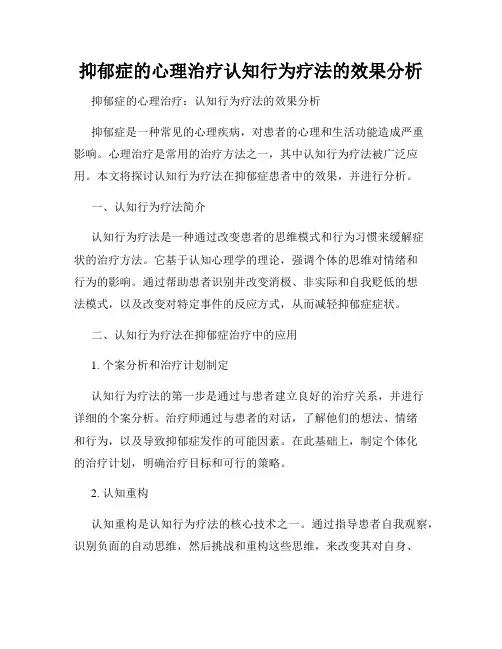 抑郁症的心理治疗认知行为疗法的效果分析

抑郁症的心理治疗：认知行为疗法的效果分析

抑郁症是一种常见的心理疾病，对患者的心理和生活功能造成严重影响。心理治疗是常用的治疗方法之一，其中认知行为疗法被广泛应用。本文将探讨认知行为疗法在抑郁症患者中的效果，并进行分析。

一、认知行为疗法简介

认知行为疗法是一种通过改变患者的思维模式和行为习惯来缓解症状的治疗方法。它基于认知心理学的理论，强调个体的思维对情绪和行为的影响。通过帮助患者识别并改变消极、非实际和自我贬低的想法模式，以及改变对特定事件的反应方式，从而减轻抑郁症症状。

二、认知行为疗法在抑郁症治疗中的应用

1. 个案分析和治疗计划制定

认知行为疗法的第一步是通过与患者建立良好的治疗关系，并进行详细的个案分析。治疗师通过与患者的对话，了解他们的想法、情绪和行为，以及导致抑郁症发作的可能因素。在此基础上，制定个体化的治疗计划，明确治疗目标和可行的策略。

2. 认知重构

认知重构是认知行为疗法的核心技术之一。通过指导患者自我观察，识别负面的自动思维，然后挑战和重构这些思维，来改变其对自身、